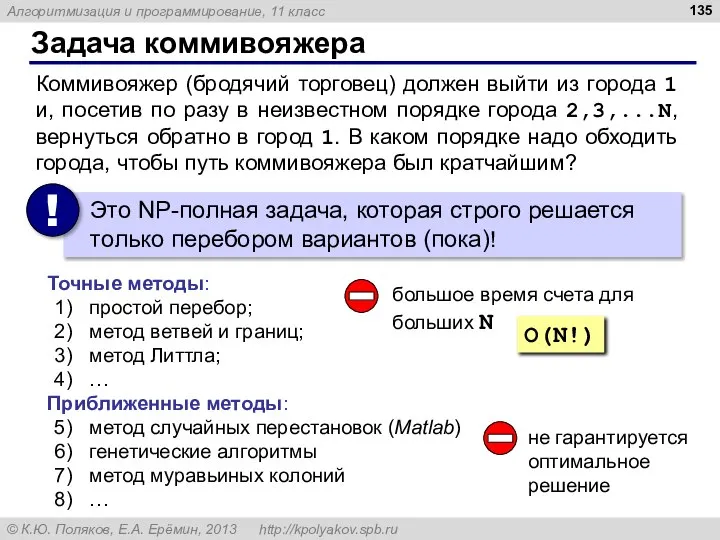 Алгоритмизация и программирование, 11 класс

135

Задача коммивояжера

Коммивояжер (бродячий торговец) должен выйти из города 1 и, посетив по разу в неизвестном порядке города 2,3,...N, вернуться обратно в город 1. В каком порядке надо обходить города, чтобы путь коммивояжера был кратчайшим?

!

Это NP-полная задача, которая строго решается только перебором вариантов (пока)!

Точные методы:
1) простой перебор;
2) метод ветвей и границ;
3) метод Литтла;
4) …

большое время счета для больших N

O(N!)

Приближенные методы:
5) метод случайных перестановок (Matlab)
6) генетические алгоритмы
7) метод муравьиных колоний
8) …

не гарантируется оптимальное решение

© К.Ю. Поляков, Е.А. Ерёмин, 2013 http://kpolyakov.spb.ru